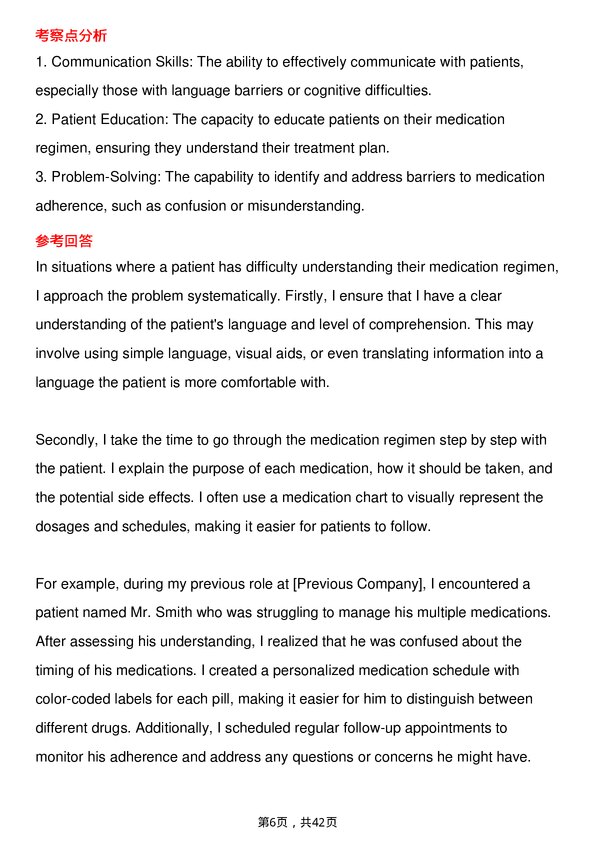 考察点分析

1. Communication Skills: The ability to effectively communicate with patients, especially those with language barriers or cognitive difficulties.
2. Patient Education: The capacity to educate patients on their medication regimen, ensuring they understand their treatment plan.
3. Problem-Solving: The capability to identify and address barriers to medication adherence, such as confusion or misunderstanding.

参考回答

In situations where a patient has difficulty understanding their medication regimen, I approach the problem systematically. Firstly, I ensure that I have a clear understanding of the patient's language and level of comprehension. This may involve using simple language, visual aids, or even translating information into a language the patient is more comfortable with.

Secondly, I take the time to go through the medication regimen step by step with the patient. I explain the purpose of each medication, how it should be taken, and the potential side effects. I often use a medication chart to visually represent the dosages and schedules, making it easier for patients to follow.

For example, during my previous role at [Previous Company], I encountered a patient named Mr. Smith who was struggling to manage his multiple medications. After assessing his understanding, I realized that he was confused about the timing of his medications. I created a personalized medication schedule with color-coded labels for each pill, making it easier for him to distinguish between different drugs. Additionally, I scheduled regular follow-up appointments to monitor his adherence and address any questions or concerns he might have.

第6页，共42页